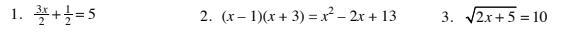 1. $\frac{3x}{2}+\frac{1}{2}=5$

2. $(x-1)(x+3)=x^2-2x+13$

3. $\sqrt{2x+5}=10$